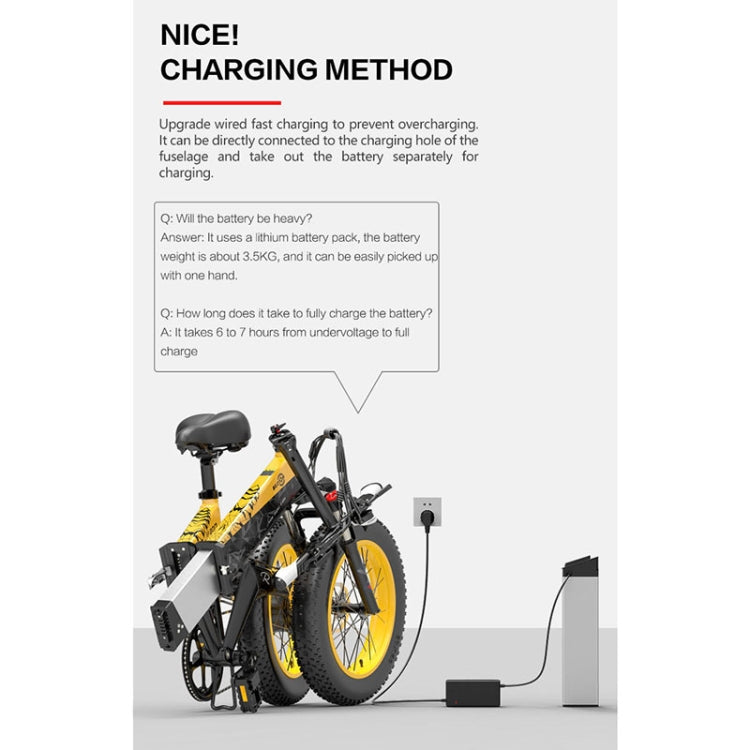 NICE!
CHARGING METHOD

Upgrade wired fast charging to prevent overcharging. It can be directly connected to the charging hole of the fuselage and take out the battery separately for charging.

Q: Will the battery be heavy?
Answer: It uses a lithium battery pack, the battery weight is about 3.5KG, and it can be easily picked up with one hand.

Q: How long does it take to fully charge the battery?
A: It takes 6 to 7 hours from undervoltage to full charge